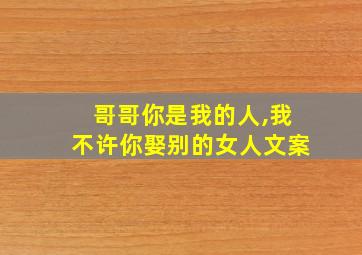 哥哥你是我的人,我不许你娶别的女人文案